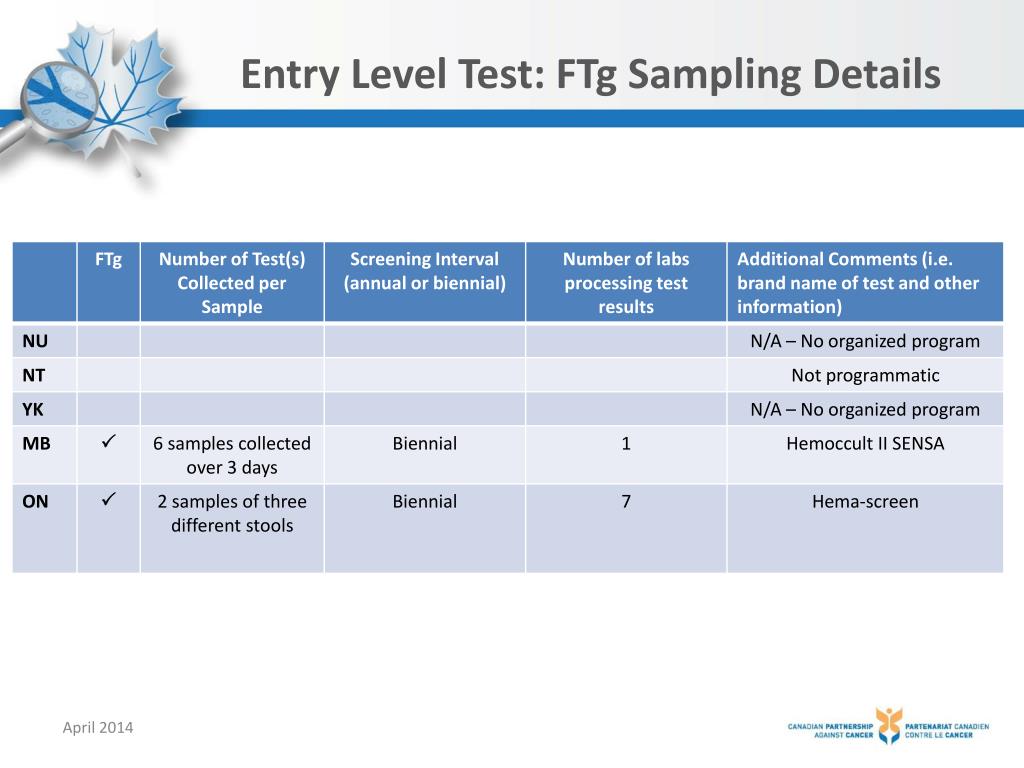 Entry Level Test: FTg Sampling Details

| | FTg | Number of Test(s) Collected per Sample | Screening Interval (annual or biennial) | Number of labs processing test results | Additional Comments (i.e. brand name of test and other information) |
|---|---|---|---|---|---|
| NU | | | | | N/A – No organized program |
| NT | | | | | Not programmatic |
| YK | | | | | N/A – No organized program |
| MB | ✓ | 6 samples collected over 3 days | Biennial | 1 | Hemoccult II SENSA |
| ON | ✓ | 2 samples of three different stools | Biennial | 7 | Hema-screen |

April 2014

CANADIAN PARTNERSHIP AGAINST CANCER PARTENARIAT CANADIEN CONTRE LE CANCER